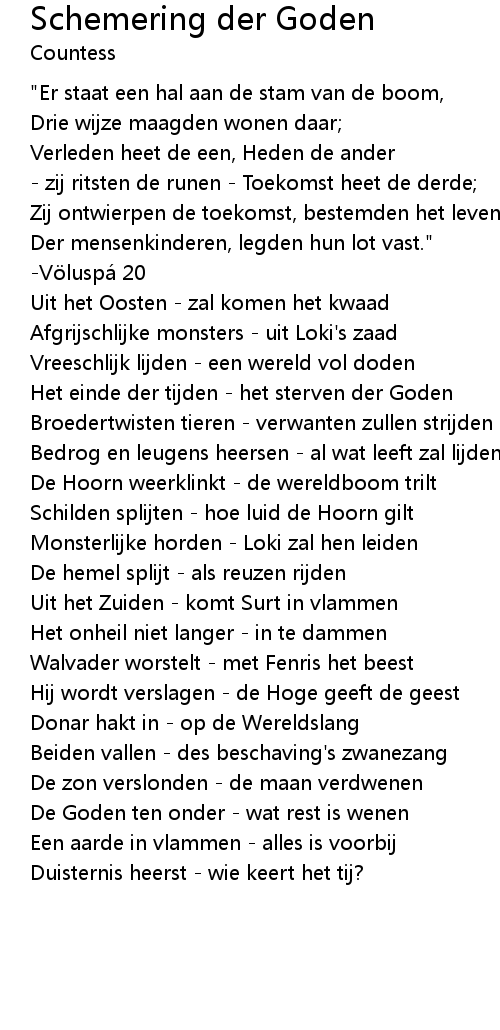 Schemering der Goden
Countess

"Er staat een hal aan de stam van de boom,
Drie wijze maagden wonen daar;
Verleden heet de een, Heden de ander
- zij ritsten de runen - Toekomst heet de derde;
Zij ontwierpen de toekomst, bestemden het leven
Der mensenkinderen, legden hun lot vast."
-Völuspá 20
Uit het Oosten - zal komen het kwaad
Afgrijschlijke monsters - uit Loki's zaad
Vreeschlijk lijden - een wereld vol doden
Het einde der tijden - het sterven der Goden
Broedertwisten tieren - verwanten zullen strijden
Bedrog en leugens heersen - al wat leeft zal lijden
De Hoorn weerklinkt - de wereldboom trilt
Schilden splijten - hoe luid de Hoorn gilt
Monsterlijke horden - Loki zal hen leiden
De hemel splijt - als reuzen rijden
Uit het Zuiden - komt Surt in vlammen
Het onheil niet langer - in te dammen
Walvader worstelt - met Fenris het beest
Hij wordt verslagen - de Hoge geeft de geest
Donar hakt in - op de Wereldslang
Beiden vallen - des beschaving's zwanezang
De zon verslonden - de maan verdwenen
De Goden ten onder - wat rest is wenen
Een aarde in vlammen - alles is voorbij
Duisternis heerst - wie keert het tij?